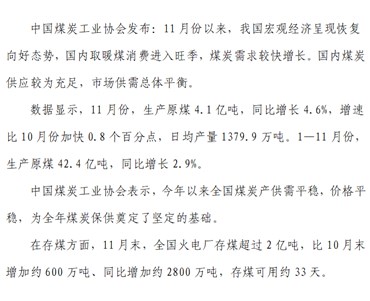 中国煤炭工业协会发布：11月份以来，我国宏观经济呈现恢复向好态势，国内取暖煤消费进入旺季，煤炭需求较快增长。国内煤炭供应较为充足，市场供需总体平衡。

数据显示，11月份，生产原煤4.1亿吨，同比增长4.6%，增速比10月份加快0.8个百分点，日均产量1379.9万吨。1—11月份，生产原煤42.4亿吨，同比增长2.9%。

中国煤炭工业协会表示，今年以来全国煤炭产供需平稳，价格平稳，为全年煤炭保供奠定了坚定的基础。

在存煤方面，11月末，全国火电厂存煤超过2亿吨，比10月末增加约600万吨、同比增加约2800万吨，存煤可用约33天。